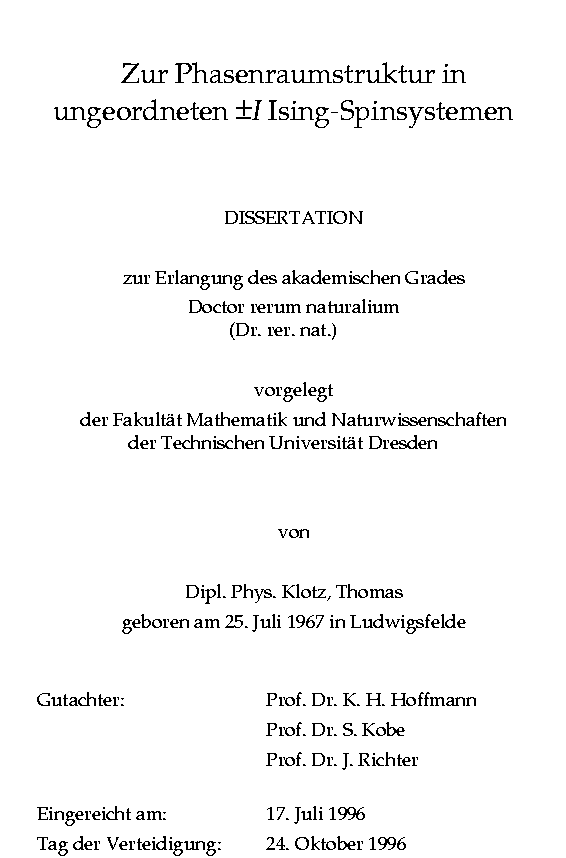 Zur Phasenraumstruktur in ungeordneten $\pm I$ Ising-Spinsystemen

DISSERTATION

zur Erlangung des akademischen Grades
Doctor rerum naturalium
(Dr. rer. nat.)

vorgelegt
der Fakultät Mathematik und Naturwissenschaften
der Technischen Universität Dresden

von

Dipl. Phys. Klotz, Thomas
geboren am 25. Juli 1967 in Ludwigsfelde

Gutachter: Prof. Dr. K. H. Hoffmann
Prof. Dr. S. Kobe
Prof. Dr. J. Richter

Eingereicht am: 17. Juli 1996
Tag der Verteidigung: 24. Oktober 1996